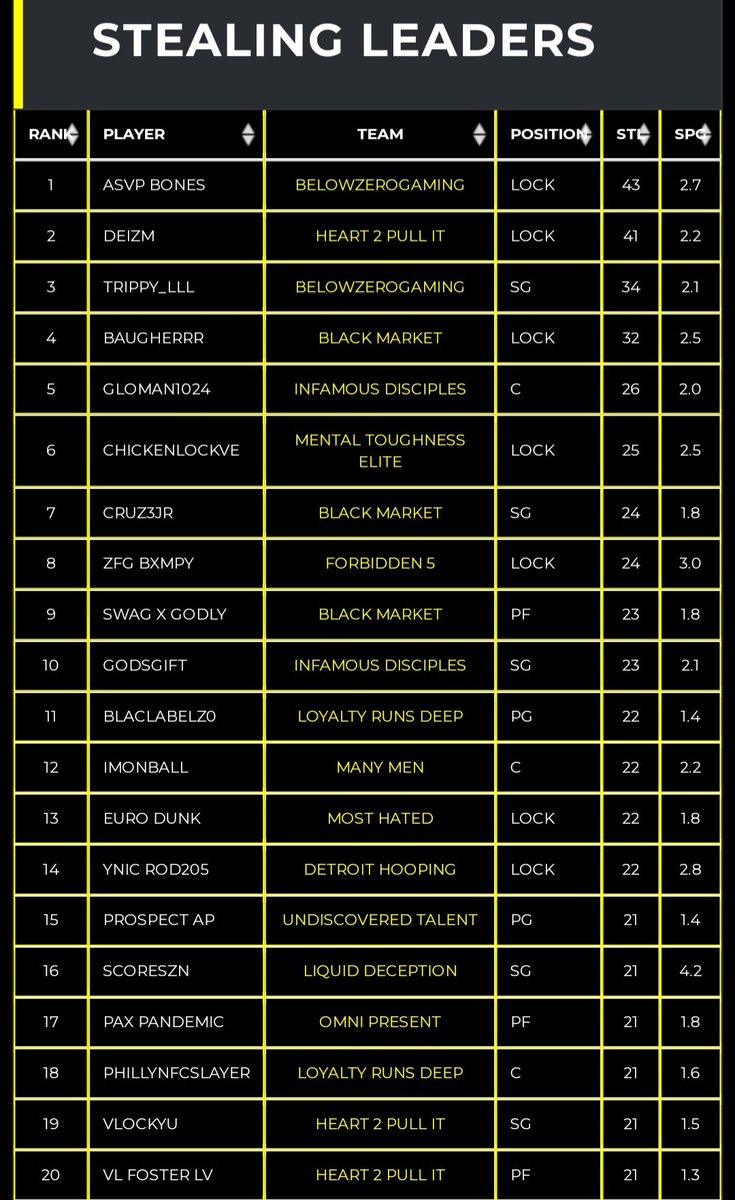 STEALING LEADERS

| RANK | PLAYER | TEAM | POSITION | STL | SPG |
|---|---|---|---|---|---|
| 1 | ASVP BONES | BELOWZEROGAMING | LOCK | 43 | 2.7 |
| 2 | DEIZM | HEART 2 PULL IT | LOCK | 41 | 2.2 |
| 3 | TRIPPY_LLL | BELOWZEROGAMING | SG | 34 | 2.1 |
| 4 | BAUGHERRR | BLACK MARKET | LOCK | 32 | 2.5 |
| 5 | GLOMAN1024 | INFAMOUS DISCIPLES | C | 26 | 2.0 |
| 6 | CHICKENLOCKVE | MENTAL TOUGHNESS ELITE | LOCK | 25 | 2.5 |
| 7 | CRUZ3JR | BLACK MARKET | SG | 24 | 1.8 |
| 8 | ZFG BXMPY | FORBIDDEN 5 | LOCK | 24 | 3.0 |
| 9 | SWAG X GODLY | BLACK MARKET | PF | 23 | 1.8 |
| 10 | GODSGIFT | INFAMOUS DISCIPLES | SG | 23 | 2.1 |
| 11 | BLACLABELZ0 | LOYALTY RUNS DEEP | PG | 22 | 1.4 |
| 12 | IMONBALL | MANY MEN | C | 22 | 2.2 |
| 13 | EURO DUNK | MOST HATED | LOCK | 22 | 1.8 |
| 14 | YNIC ROD205 | DETROIT HOOPING | LOCK | 22 | 2.8 |
| 15 | PROSPECT AP | UNDISCOVERED TALENT | PG | 21 | 1.4 |
| 16 | SCORESZN | LIQUID DECEPTION | SG | 21 | 4.2 |
| 17 | PAX PANDEMIC | OMNI PRESENT | PF | 21 | 1.8 |
| 18 | PHILLYNFCSLAYER | LOYALTY RUNS DEEP | C | 21 | 1.6 |
| 19 | VLOCKYU | HEART 2 PULL IT | SG | 21 | 1.5 |
| 20 | VL FOSTER LV | HEART 2 PULL IT | PF | 21 | 1.3 |